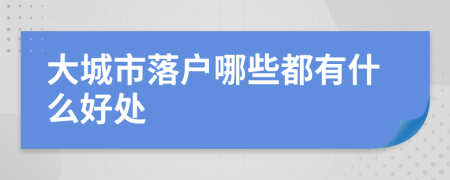 大城市落户哪些都有什么好处